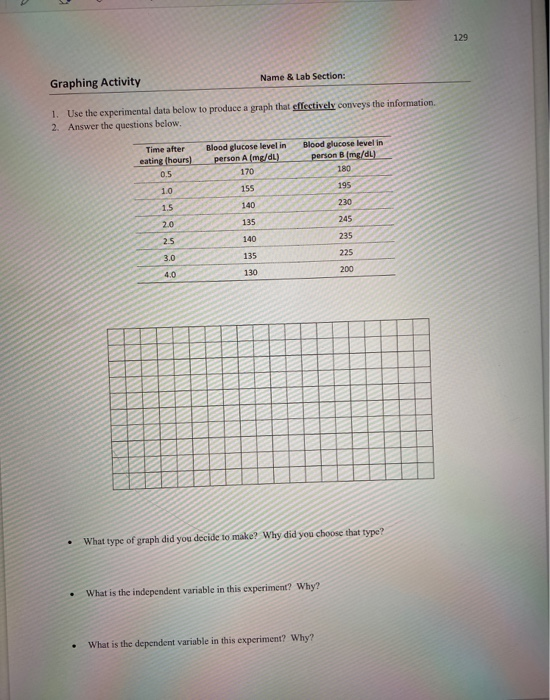 129

Graphing Activity

Name & Lab Section:

1. Use the experimental data below to produce a graph that effectively conveys the information.
2. Answer the questions below.

| Time after eating (hours) | Blood glucose level in person A (mg/dL) | Blood glucose level in person B (mg/dL) |
|---|---|---|
| 0.5 | 170 | 180 |
| 1.0 | 155 | 195 |
| 1.5 | 140 | 230 |
| 2.0 | 135 | 245 |
| 2.5 | 140 | 235 |
| 3.0 | 135 | 225 |
| 4.0 | 130 | 200 |

• What type of graph did you decide to make? Why did you choose that type?

• What is the independent variable in this experiment? Why?

• What is the dependent variable in this experiment? Why?